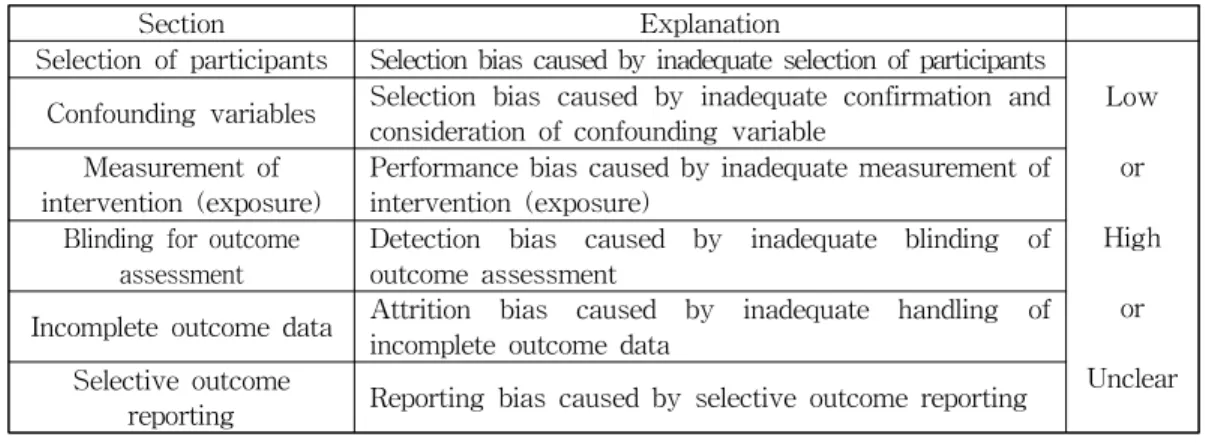 | Section | Explanation | |
|---|---|---|
| Selection of participants | Selection bias caused by inadequate selection of participants | Low or High or Unclear |
| Confounding variables | Selection bias caused by inadequate confirmation and consideration of confounding variable | |
| Measurement of intervention (exposure) | Performance bias caused by inadequate measurement of intervention (exposure) | |
| Blinding for outcome assessment | Detection bias caused by inadequate blinding of outcome assessment | |
| Incomplete outcome data | Attrition bias caused by inadequate handling of incomplete outcome data | |
| Selective outcome reporting | Reporting bias caused by selective outcome reporting | |